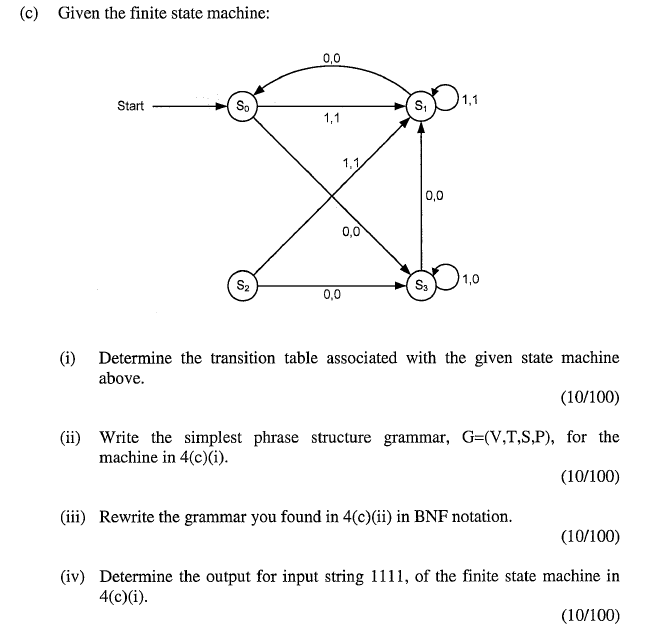 (c) Given the finite state machine:

0,0

Start

$S_0$

1,1

$S_1$

1,1

1,1

0,0

0,0

$S_2$

0,0

$S_3$

1,0

(i) Determine the transition table associated with the given state machine above.

(10/100)

(ii) Write the simplest phrase structure grammar, G=(V,T,S,P), for the machine in 4(c)(i).

(10/100)

(iii) Rewrite the grammar you found in 4(c)(ii) in BNF notation.

(10/100)

(iv) Determine the output for input string 1111, of the finite state machine in 4(c)(i).

(10/100)